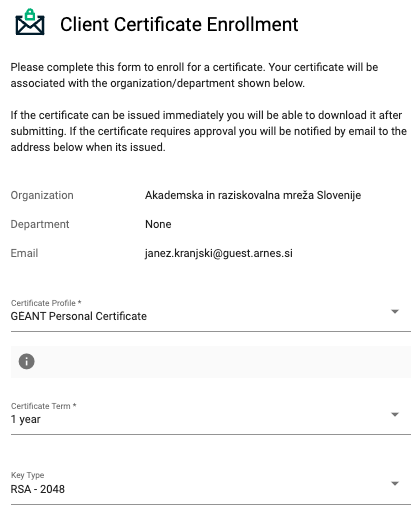 Client Certificate Enrollment

Please complete this form to enroll for a certificate. Your certificate will be associated with the organization/department shown below.

If the certificate can be issued immediately you will be able to download it after submitting. If the certificate requires approval you will be notified by email to the address below when its issued.

Organization Akademska in raziskovalna mreža Slovenije

Department None

Email janez.kranjski@guest.arnes.si

Certificate Profile *
GEANT Personal Certificate

Certificate Term *
1 year

Key Type
RSA - 2048